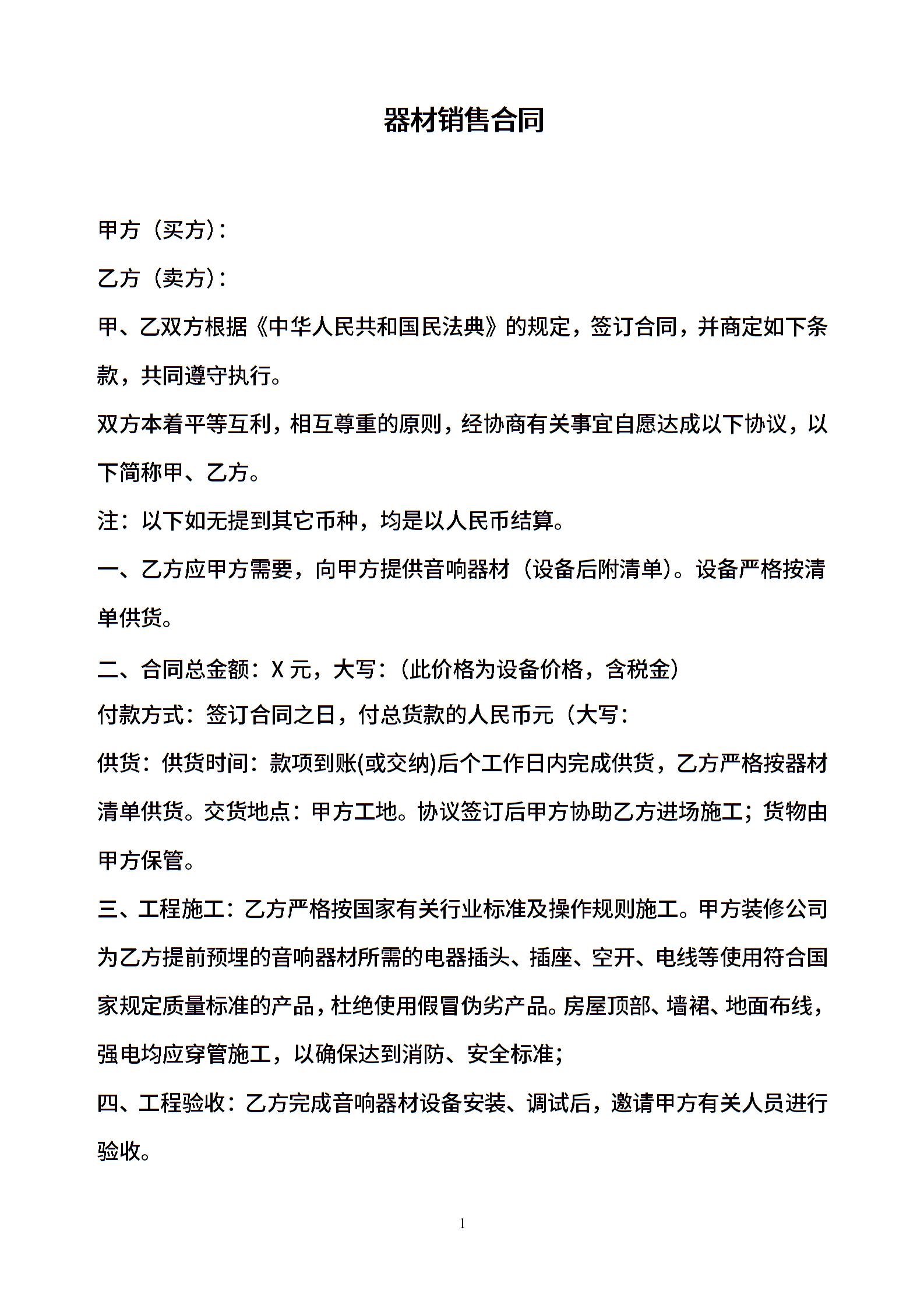 器材销售合同

甲方（买方）：

乙方（卖方）：

甲、乙双方根据《中华人民共和国民法典》的规定，签订合同，并商定如下条款，共同遵守执行。

双方本着平等互利，相互尊重的原则，经协商有关事宜自愿达成以下协议，以下简称甲、乙方。

注：以下如无提到其它币种，均是以人民币结算。

一、乙方应甲方需要，向甲方提供音响器材（设备后附清单）。设备严格按清单供货。

二、合同总金额：X 元，大写：（此价格为设备价格，含税金）

付款方式：签订合同之日，付总货款的人民币元（大写：

供货：供货时间：款项到账(或交纳)后个工作日内完成供货，乙方严格按器材清单供货。交货地点：甲方工地。协议签订后甲方协助乙方进场施工；货物由甲方保管。

三、工程施工：乙方严格按国家有关行业标准及操作规则施工。甲方装修公司为乙方提前预埋的音响器材所需的电器插头、插座、空开、电线等使用符合国家规定质量标准的产品，杜绝使用假冒伪劣产品。房屋顶部、墙裙、地面布线，强电均应穿管施工，以确保达到消防、安全标准；

四、工程验收：乙方完成音响器材设备安装、调试后，邀请甲方有关人员进行验收。

1